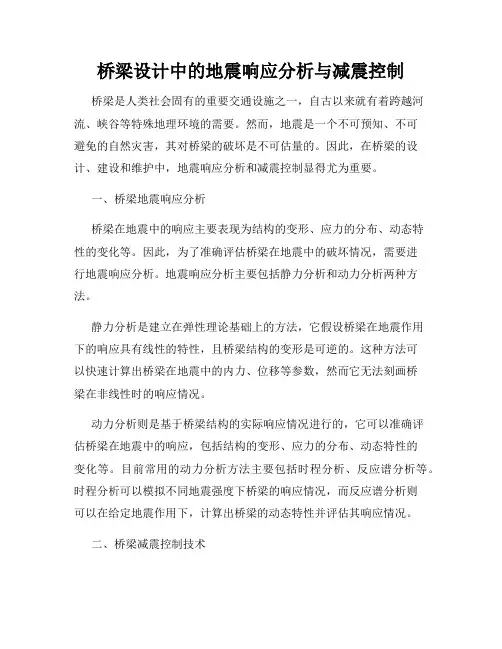 桥梁设计中的地震响应分析与减震控制

桥梁是人类社会固有的重要交通设施之一，自古以来就有着跨越河流、峡谷等特殊地理环境的需要。然而，地震是一个不可预知、不可避免的自然灾害，其对桥梁的破坏是不可估量的。因此，在桥梁的设计、建设和维护中，地震响应分析和减震控制显得尤为重要。

一、桥梁地震响应分析

桥梁在地震中的响应主要表现为结构的变形、应力的分布、动态特性的变化等。因此，为了准确评估桥梁在地震中的破坏情况，需要进行地震响应分析。地震响应分析主要包括静力分析和动力分析两种方法。

静力分析是建立在弹性理论基础上的方法，它假设桥梁在地震作用下的响应具有线性的特性，且桥梁结构的变形是可逆的。这种方法可以快速计算出桥梁在地震中的内力、位移等参数，然而它无法刻画桥梁在非线性时的响应情况。

动力分析则是基于桥梁结构的实际响应情况进行的，它可以准确评估桥梁在地震中的响应，包括结构的变形、应力的分布、动态特性的变化等。目前常用的动力分析方法主要包括时程分析、反应谱分析等。时程分析可以模拟不同地震强度下桥梁的响应情况，而反应谱分析则可以在给定地震作用下，计算出桥梁的动态特性并评估其响应情况。

二、桥梁减震控制技术